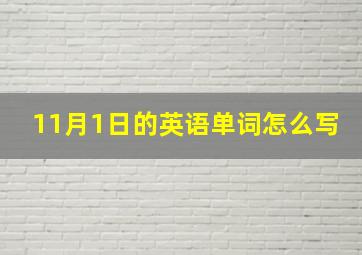 11月1日的英语单词怎么写